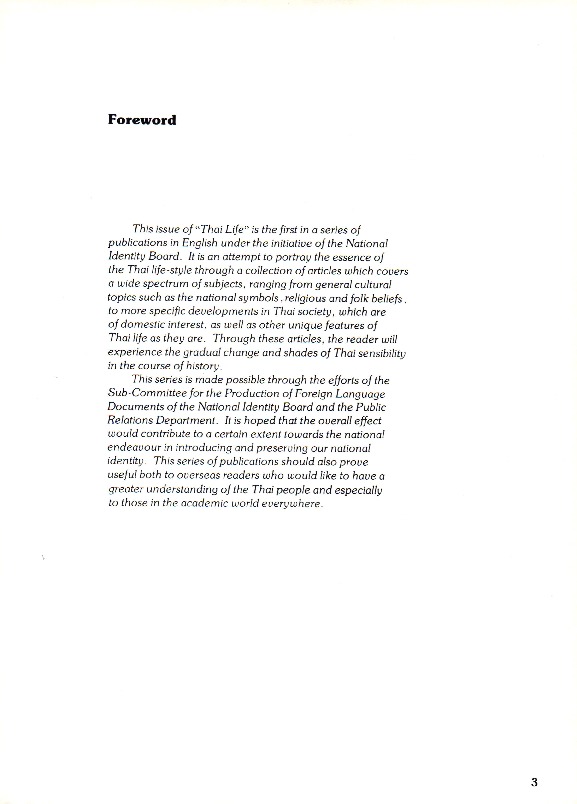 Foreword

This issue of "Thai Life" is the first in a series of publications in English under the initiative of the National Identity Board. It is an attempt to portray the essence of the Thai life-style through a collection of articles which covers a wide spectrum of subjects, ranging from general cultural topics such as the national symbols, religious and folk beliefs, to more specific developments in Thai society, which are of domestic interest, as well as other unique features of Thai life as they are. Through these articles, the reader will experience the gradual change and shades of Thai sensibility in the course of history.

This series is made possible through the efforts of the Sub-Committee for the Production of Foreign Language Documents of the National Identity Board and the Public Relations Department. It is hoped that the overall effect would contribute to a certain extent towards the national endeavour in introducing and preserving our national identity. This series of publications should also prove useful both to overseas readers who would like to have a greater understanding of the Thai people and especially to those in the academic world everywhere.

3